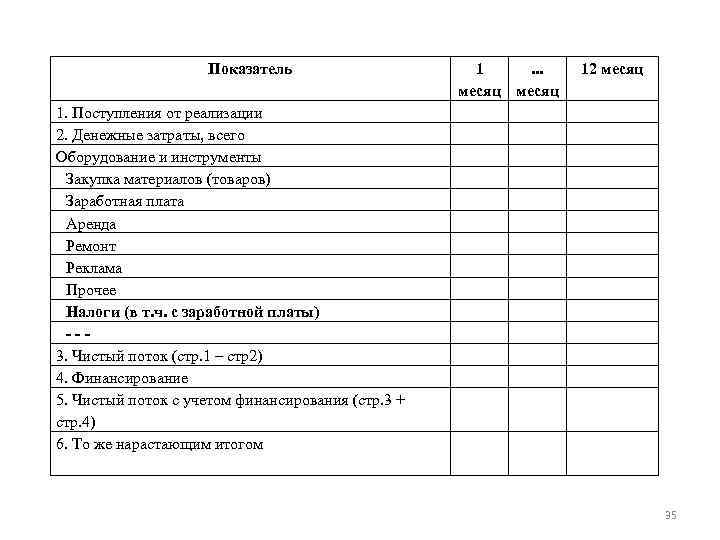 | Показатель | 1 месяц | ... месяц | 12 месяц |
|---|---|---|---|
| 1. Поступления от реализации | | | |
| 2. Денежные затраты, всего | | | |
| Оборудование и инструменты | | | |
| Закупка материалов (товаров) | | | |
| Заработная плата | | | |
| Аренда | | | |
| Ремонт | | | |
| Реклама | | | |
| Прочее | | | |
| Налоги (в т.ч. с заработной платы) | | | |
| - - - | | | |
| 3. Чистый поток (стр.1 – стр2) | | | |
| 4. Финансирование | | | |
| 5. Чистый поток с учетом финансирования (стр.3 + стр.4) | | | |
| 6. То же нарастающим итогом | | | |

35